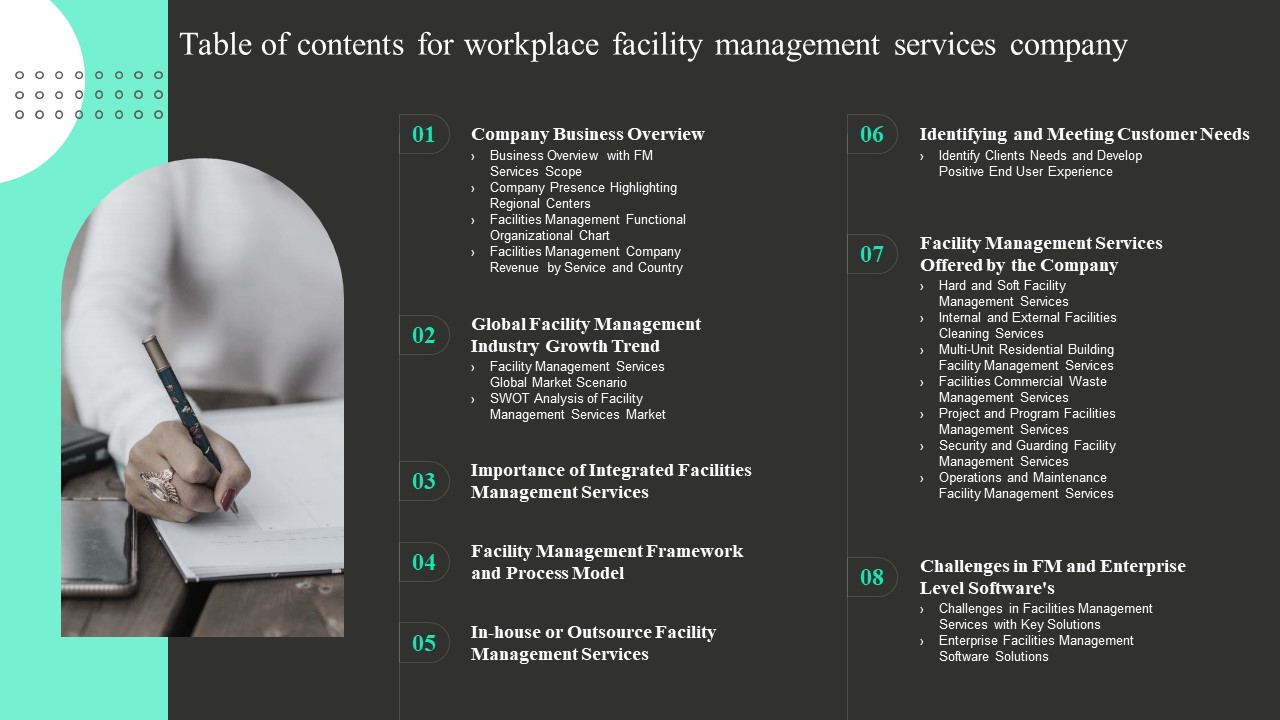 Table of contents for workplace facility management services company

01
Company Business Overview
› Business Overview with FM Services Scope
› Company Presence Highlighting Regional Centers
› Facilities Management Functional Organizational Chart
› Facilities Management Company Revenue by Service and Country

02
Global Facility Management Industry Growth Trend
› Facility Management Services Global Market Scenario
› SWOT Analysis of Facility Management Services Market

03
Importance of Integrated Facilities Management Services

04
Facility Management Framework and Process Model

05
In-house or Outsource Facility Management Services

06
Identifying and Meeting Customer Needs
› Identify Clients Needs and Develop Positive End User Experience

07
Facility Management Services Offered by the Company
› Hard and Soft Facility Management Services
› Internal and External Facilities Cleaning Services
› Multi-Unit Residential Building Facility Management Services
› Facilities Commercial Waste Management Services
› Project and Program Facilities Management Services
› Security and Guarding Facility Management Services
› Operations and Maintenance Facility Management Services

08
Challenges in FM and Enterprise Level Software's
› Challenges in Facilities Management Services with Key Solutions
› Enterprise Facilities Management Software Solutions